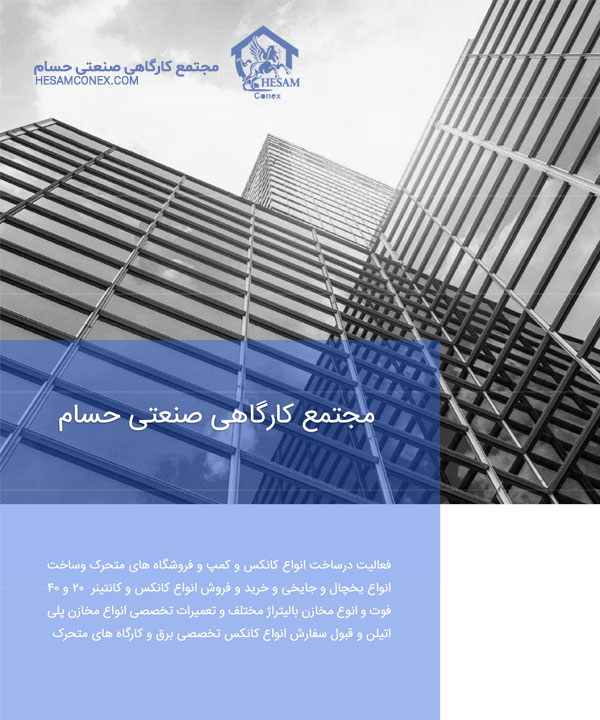 مجتمع کارگاهی صنعتی حسام
HESAMCONEX.COM

HESAM
Conex

مجتمع کارگاهی صنعتی حسام

فعالیت درساخت انواع کانکس و کمپ و فروشگاه های متحرک وساخت انواع یخچال و جایخی و خرید و فروش انواع کانکس و کانتینر ۲۰ و ۴۰ فوت و انوع مخازن بالیتراژ مختلف و تعمیرات تخصصی انواع مخازن پلی اتیلن و قبول سفارش انواع کانکس تخصصی برق و کارگاه های متحرک